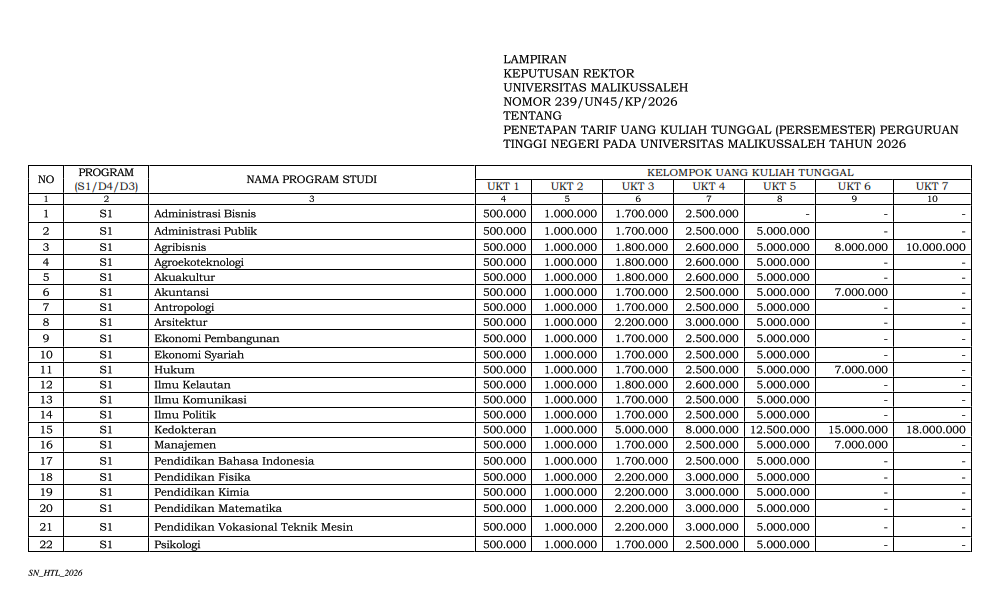 LAMPIRAN
KEPUTUSAN REKTOR
UNIVERSITAS MALIKUSSALEH
NOMOR 239/UN45/KP/2026
TENTANG
PENETAPAN TARIF UANG KULIAH TUNGGAL (PERSEMESTER) PERGURUAN TINGGI NEGERI PADA UNIVERSITAS MALIKUSSALEH TAHUN 2026

| NO | PROGRAM (S1/D4/D3) | NAMA PROGRAM STUDI | KELOMPOK UANG KULIAH TUNGGAL | | | | | | |
|---|---|---|---|---|---|---|---|---|---|
| | | | UKT 1 | UKT 2 | UKT 3 | UKT 4 | UKT 5 | UKT 6 | UKT 7 |
| 1 | 2 | 3 | 4 | 5 | 6 | 7 | 8 | 9 | 10 |
| 1 | S1 | Administrasi Bisnis | 500.000 | 1.000.000 | 1.700.000 | 2.500.000 | - | - | - |
| 2 | S1 | Administrasi Publik | 500.000 | 1.000.000 | 1.700.000 | 2.500.000 | 5.000.000 | - | - |
| 3 | S1 | Agribisnis | 500.000 | 1.000.000 | 1.800.000 | 2.600.000 | 5.000.000 | 8.000.000 | 10.000.000 |
| 4 | S1 | Agroekoteknologi | 500.000 | 1.000.000 | 1.800.000 | 2.600.000 | 5.000.000 | - | - |
| 5 | S1 | Akuakultur | 500.000 | 1.000.000 | 1.800.000 | 2.600.000 | 5.000.000 | - | - |
| 6 | S1 | Akuntansi | 500.000 | 1.000.000 | 1.700.000 | 2.500.000 | 5.000.000 | 7.000.000 | - |
| 7 | S1 | Antropologi | 500.000 | 1.000.000 | 1.700.000 | 2.500.000 | 5.000.000 | - | - |
| 8 | S1 | Arsitektur | 500.000 | 1.000.000 | 2.200.000 | 3.000.000 | 5.000.000 | - | - |
| 9 | S1 | Ekonomi Pembangunan | 500.000 | 1.000.000 | 1.700.000 | 2.500.000 | 5.000.000 | - | - |
| 10 | S1 | Ekonomi Syariah | 500.000 | 1.000.000 | 1.700.000 | 2.500.000 | 5.000.000 | - | - |
| 11 | S1 | Hukum | 500.000 | 1.000.000 | 1.700.000 | 2.500.000 | 5.000.000 | 7.000.000 | - |
| 12 | S1 | Ilmu Kelautan | 500.000 | 1.000.000 | 1.800.000 | 2.600.000 | 5.000.000 | - | - |
| 13 | S1 | Ilmu Komunikasi | 500.000 | 1.000.000 | 1.700.000 | 2.500.000 | 5.000.000 | - | - |
| 14 | S1 | Ilmu Politik | 500.000 | 1.000.000 | 1.700.000 | 2.500.000 | 5.000.000 | - | - |
| 15 | S1 | Kedokteran | 500.000 | 1.000.000 | 5.000.000 | 8.000.000 | 12.500.000 | 15.000.000 | 18.000.000 |
| 16 | S1 | Manajemen | 500.000 | 1.000.000 | 1.700.000 | 2.500.000 | 5.000.000 | 7.000.000 | - |
| 17 | S1 | Pendidikan Bahasa Indonesia | 500.000 | 1.000.000 | 1.700.000 | 2.500.000 | 5.000.000 | - | - |
| 18 | S1 | Pendidikan Fisika | 500.000 | 1.000.000 | 2.200.000 | 3.000.000 | 5.000.000 | - | - |
| 19 | S1 | Pendidikan Kimia | 500.000 | 1.000.000 | 2.200.000 | 3.000.000 | 5.000.000 | - | - |
| 20 | S1 | Pendidikan Matematika | 500.000 | 1.000.000 | 2.200.000 | 3.000.000 | 5.000.000 | - | - |
| 21 | S1 | Pendidikan Vokasional Teknik Mesin | 500.000 | 1.000.000 | 2.200.000 | 3.000.000 | 5.000.000 | - | - |
| 22 | S1 | Psikologi | 500.000 | 1.000.000 | 1.700.000 | 2.500.000 | 5.000.000 | - | - |

SN_HTL_2026